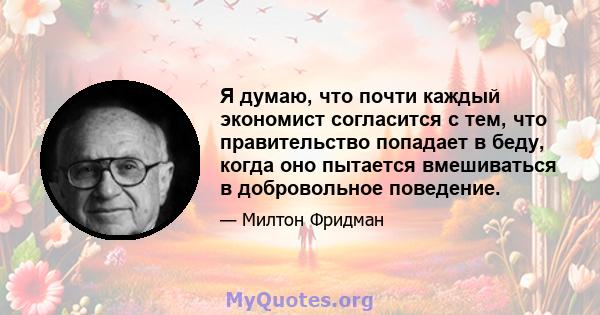 Я думаю, что почти каждый экономист согласится с тем, что правительство попадает в беду, когда оно пытается вмешиваться в добровольное поведение.

— Милтон Фридман

MyQuotes.org